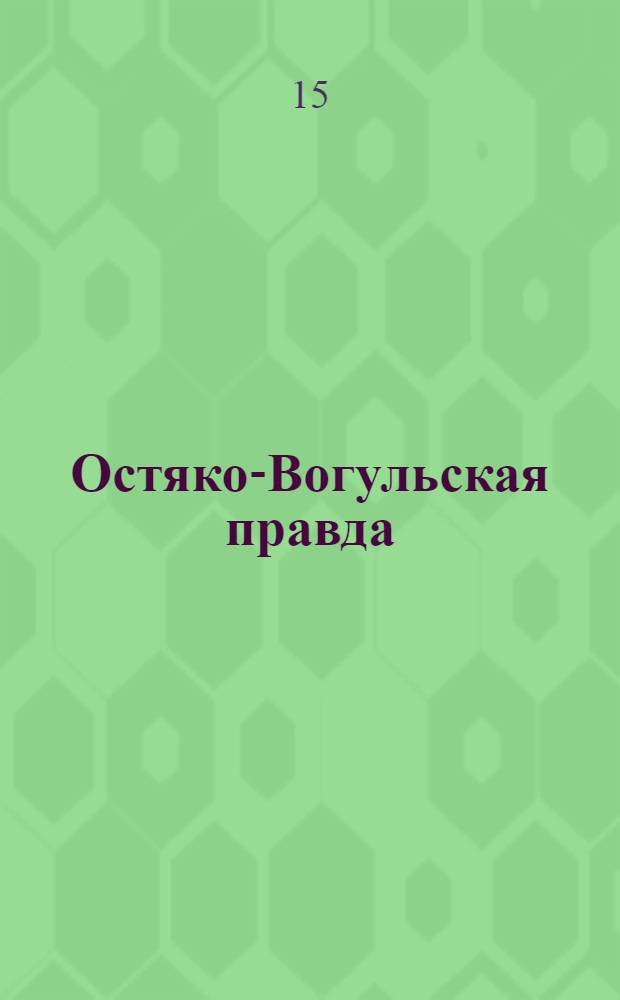 15

Остяко-Вогульская правда